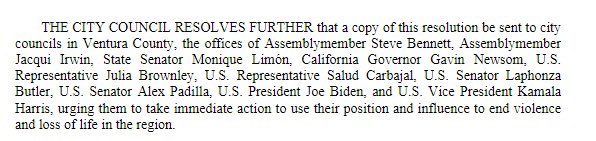 THE CITY COUNCIL RESOLVES FURTHER that a copy of this resolution be sent to city councils in Ventura County, the offices of Assemblymember Steve Bennett, Assemblymember Jacqui Irwin, State Senator Monique Limón, California Governor Gavin Newsom, U.S. Representative Julia Brownley, U.S. Representative Salud Carbajal, U.S. Senator Laphonza Butler, U.S. Senator Alex Padilla, U.S. President Joe Biden, and U.S. Vice President Kamala Harris, urging them to take immediate action to use their position and influence to end violence and loss of life in the region.